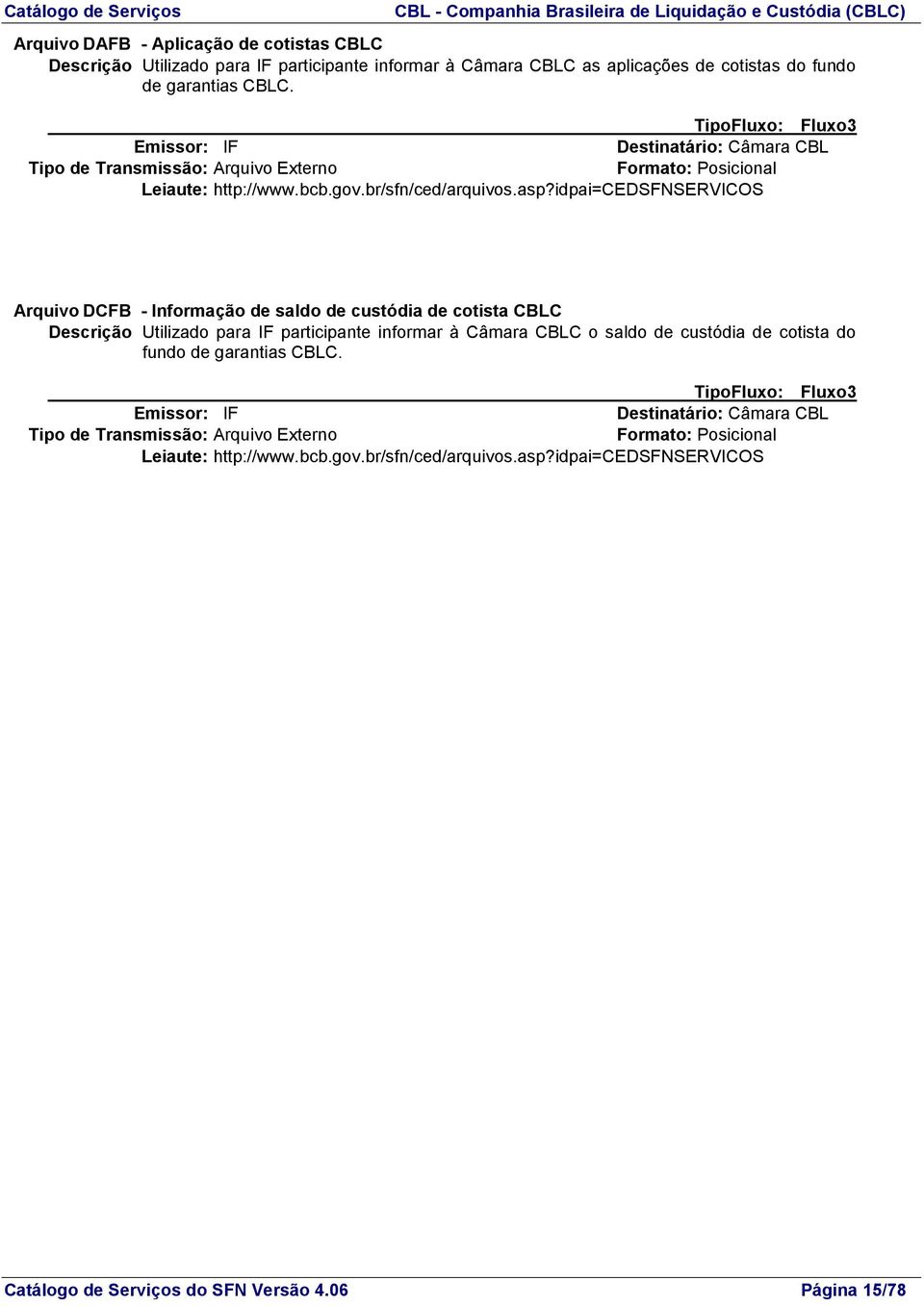 Catálogo de Serviços CBL - Companhia Brasileira de Liquidação e Custódia (CBLC)

Arquivo DAFB - Aplicação de cotistas CBLC
Descrição Utilizado para IF participante informar à Câmara CBLC as aplicações de cotistas do fundo de garantias CBLC.

TipoFluxo: Fluxo3
Emissor: IF
Destinatário: Câmara CBL
Tipo de Transmissão: Arquivo Externo
Formato: Posicional
Leiaute: http://www.bcb.gov.br/sfn/ced/arquivos.asp?idpai=CEDSFNSERVICOS

Arquivo DCFB - Informação de saldo de custódia de cotista CBLC
Descrição Utilizado para IF participante informar à Câmara CBLC o saldo de custódia de cotista do fundo de garantias CBLC.

TipoFluxo: Fluxo3
Emissor: IF
Destinatário: Câmara CBL
Tipo de Transmissão: Arquivo Externo
Formato: Posicional
Leiaute: http://www.bcb.gov.br/sfn/ced/arquivos.asp?idpai=CEDSFNSERVICOS

Catálogo de Serviços do SFN Versão 4.06 Página 15/78